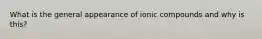 What is the general appearance of ionic compounds and why is this?